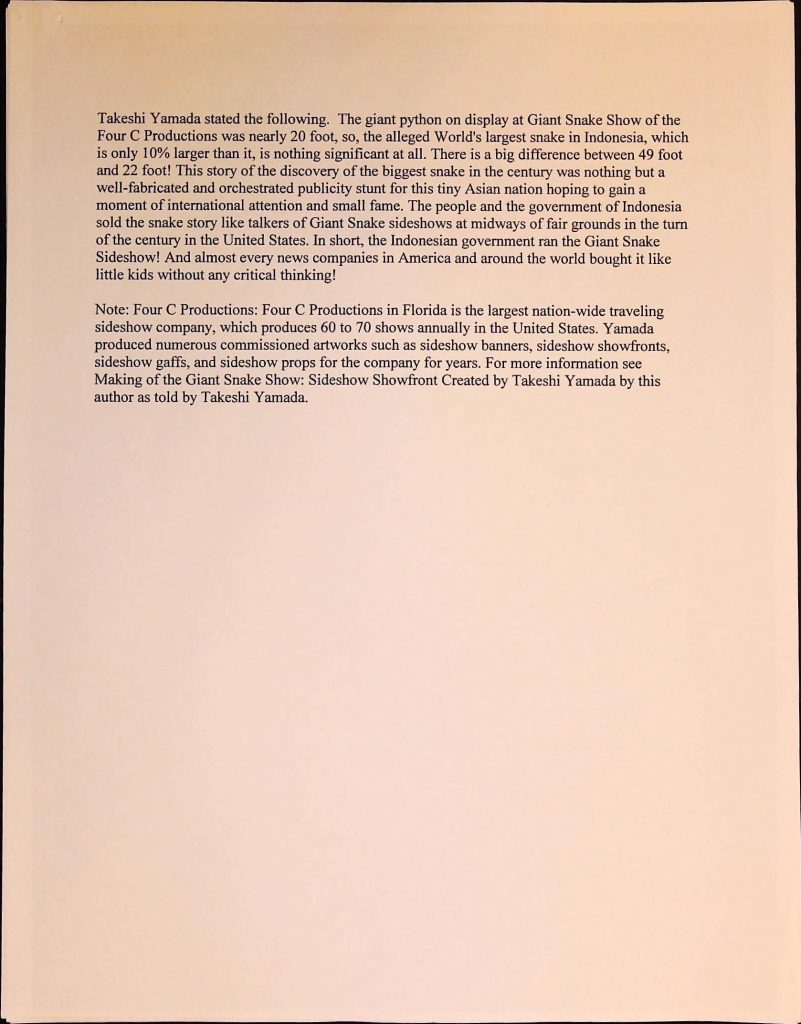 Takeshi Yamada stated the following. The giant python on display at Giant Snake Show of the Four C Productions was nearly 20 foot, so, the alleged World's largest snake in Indonesia, which is only 10% larger than it, is nothing significant at all. There is a big difference between 49 foot and 22 foot! This story of the discovery of the biggest snake in the century was nothing but a well-fabricated and orchestrated publicity stunt for this tiny Asian nation hoping to gain a moment of international attention and small fame. The people and the government of Indonesia sold the snake story like talkers of Giant Snake sideshows at midways of fair grounds in the turn of the century in the United States. In short, the Indonesian government ran the Giant Snake Sideshow! And almost every news companies in America and around the world bought it like little kids without any critical thinking!

Note: Four C Productions: Four C Productions in Florida is the largest nation-wide traveling sideshow company, which produces 60 to 70 shows annually in the United States. Yamada produced numerous commissioned artworks such as sideshow banners, sideshow showfronts, sideshow gaffs, and sideshow props for the company for years. For more information see Making of the Giant Snake Show: Sideshow Showfront Created by Takeshi Yamada by this author as told by Takeshi Yamada.